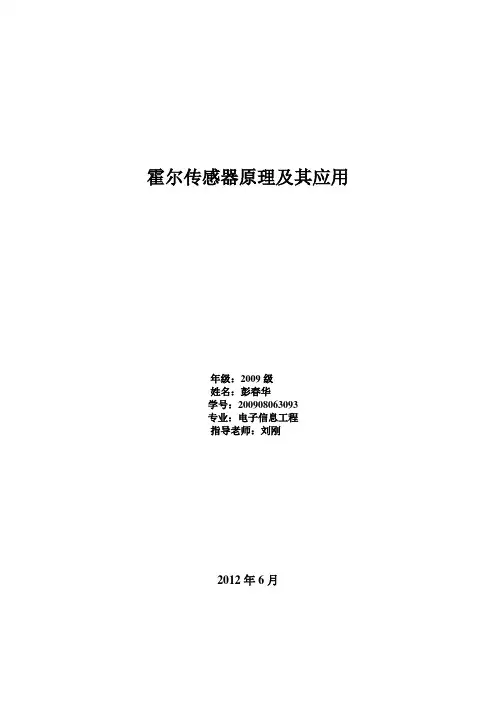 霍尔传感器原理及其应用

年级：2009级
姓名：彭春华
学号：200908063093
专业：电子信息工程
指导老师：刘刚

2012年6月